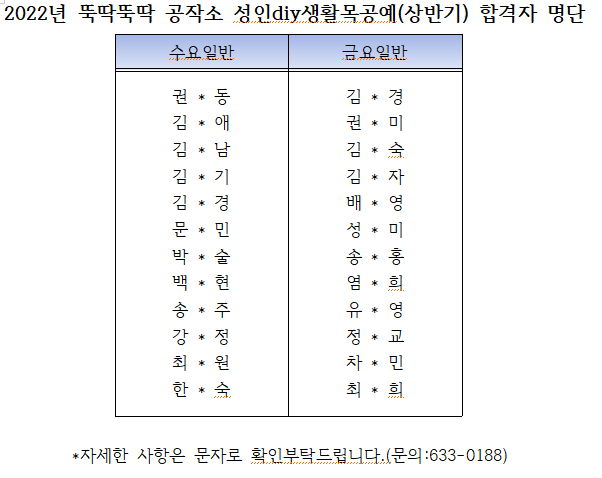 2022년 뚝딱뚝딱 공작소 성인diy생활목공예(상반기) 합격자 명단

| 수요일반 | 금요일반 |
|---|---|
| 권 * 동 | 김 * 경 |
| 김 * 애 | 권 * 미 |
| 김 * 남 | 김 * 숙 |
| 김 * 기 | 김 * 자 |
| 김 * 경 | 배 * 영 |
| 문 * 민 | 성 * 미 |
| 박 * 술 | 송 * 홍 |
| 백 * 현 | 염 * 희 |
| 송 * 주 | 유 * 영 |
| 강 * 정 | 정 * 교 |
| 최 * 원 | 차 * 민 |
| 한 * 숙 | 최 * 희 |

*자세한 사항은 문자로 확인부탁드립니다.(문의:633-0188)